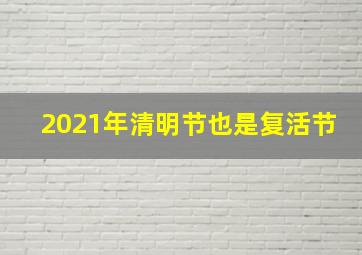 2021年清明节也是复活节